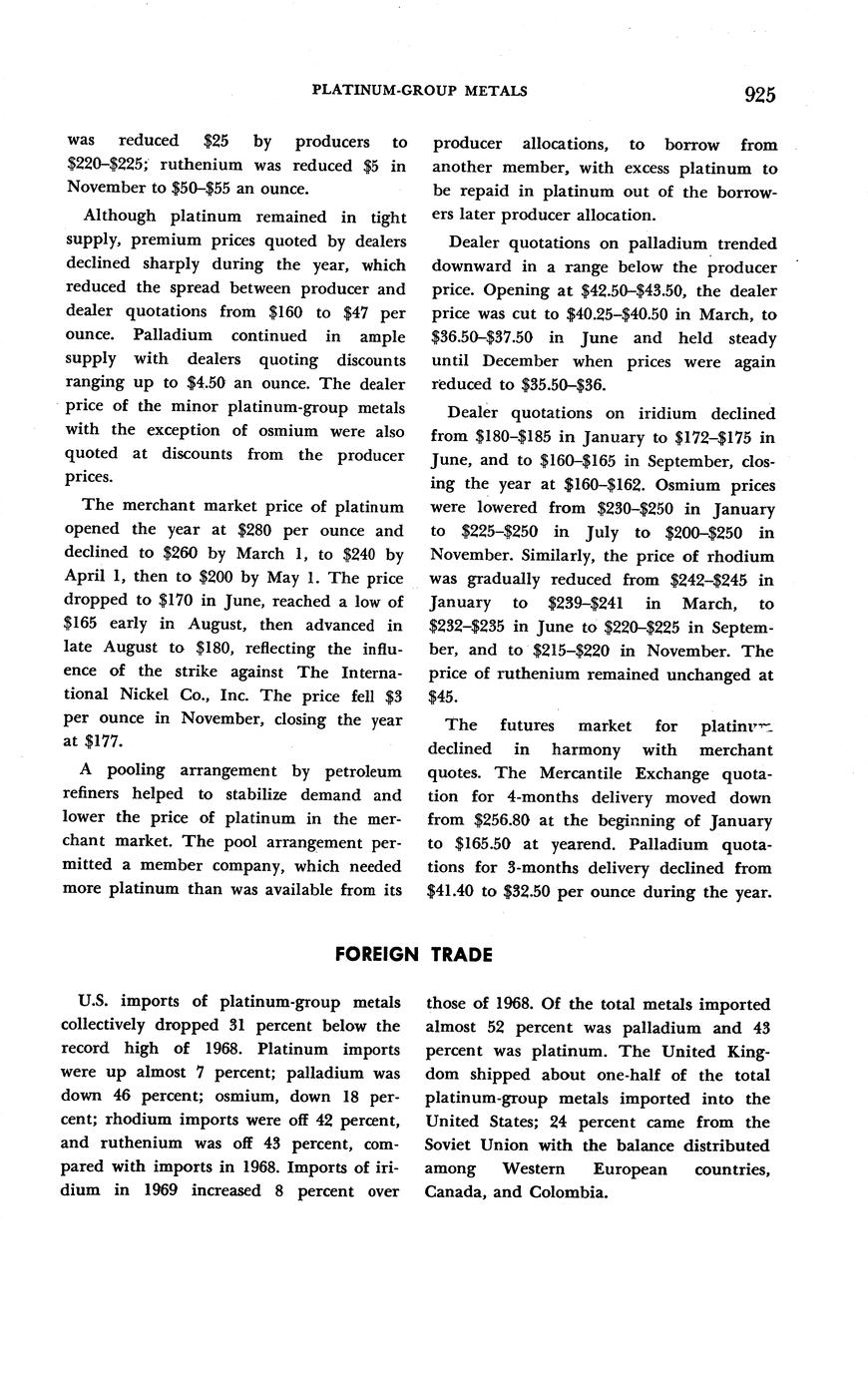 PLATINUM-GROUP METALS 925

was reduced \$25 by producers to \$220–\$225; ruthenium was reduced \$5 in November to \$50–\$55 an ounce.

Although platinum remained in tight supply, premium prices quoted by dealers declined sharply during the year, which reduced the spread between producer and dealer quotations from \$160 to \$47 per ounce. Palladium continued in ample supply with dealers quoting discounts ranging up to \$4.50 an ounce. The dealer price of the minor platinum-group metals with the exception of osmium were also quoted at discounts from the producer prices.

The merchant market price of platinum opened the year at \$280 per ounce and declined to \$260 by March 1, to \$240 by April 1, then to \$200 by May 1. The price dropped to \$170 in June, reached a low of \$165 early in August, then advanced in late August to \$180, reflecting the influence of the strike against The International Nickel Co., Inc. The price fell \$3 per ounce in November, closing the year at \$177.

A pooling arrangement by petroleum refiners helped to stabilize demand and lower the price of platinum in the merchant market. The pool arrangement permitted a member company, which needed more platinum than was available from its producer allocations, to borrow from another member, with excess platinum to be repaid in platinum out of the borrowers later producer allocation.

Dealer quotations on palladium trended downward in a range below the producer price. Opening at \$42.50–\$43.50, the dealer price was cut to \$40.25–\$40.50 in March, to \$36.50–\$37.50 in June and held steady until December when prices were again reduced to \$35.50–\$36.

Dealer quotations on iridium declined from \$180–\$185 in January to \$172–\$175 in June, and to \$160–\$165 in September, closing the year at \$160–\$162. Osmium prices were lowered from \$230–\$250 in January to \$225–\$250 in July to \$200–\$250 in November. Similarly, the price of rhodium was gradually reduced from \$242–\$245 in January to \$239–\$241 in March, to \$232–\$235 in June to \$220–\$225 in September, and to \$215–\$220 in November. The price of ruthenium remained unchanged at \$45.

The futures market for platinum declined in harmony with merchant quotes. The Mercantile Exchange quotation for 4-months delivery moved down from \$256.80 at the beginning of January to \$165.50 at yearend. Palladium quotations for 3-months delivery declined from \$41.40 to \$32.50 per ounce during the year.

FOREIGN TRADE

U.S. imports of platinum-group metals collectively dropped 31 percent below the record high of 1968. Platinum imports were up almost 7 percent; palladium was down 46 percent; osmium, down 18 percent; rhodium imports were off 42 percent, and ruthenium was off 43 percent, compared with imports in 1968. Imports of iridium in 1969 increased 8 percent over those of 1968. Of the total metals imported almost 52 percent was palladium and 43 percent was platinum. The United Kingdom shipped about one-half of the total platinum-group metals imported into the United States; 24 percent came from the Soviet Union with the balance distributed among Western European countries, Canada, and Colombia.